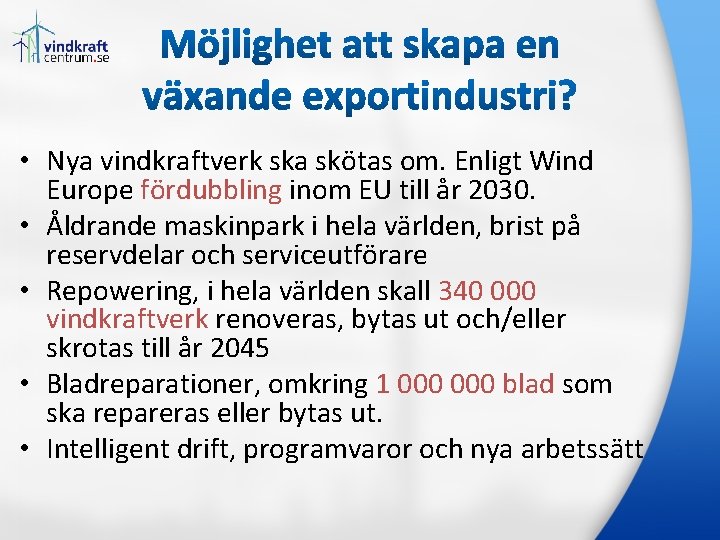 vindkraft
centrum.se

Möjlighet att skapa en växande exportindustri?

• Nya vindkraftverk ska skötas om. Enligt Wind Europe fördubbling inom EU till år 2030.
• Åldrande maskinpark i hela världen, brist på reservdelar och serviceutförare
• Repowering, i hela världen skall 340 000 vindkraftverk renoveras, bytas ut och/eller skrotas till år 2045
• Bladreparationer, omkring 1 000 000 blad som ska repareras eller bytas ut.
• Intelligent drift, programvaror och nya arbetssätt